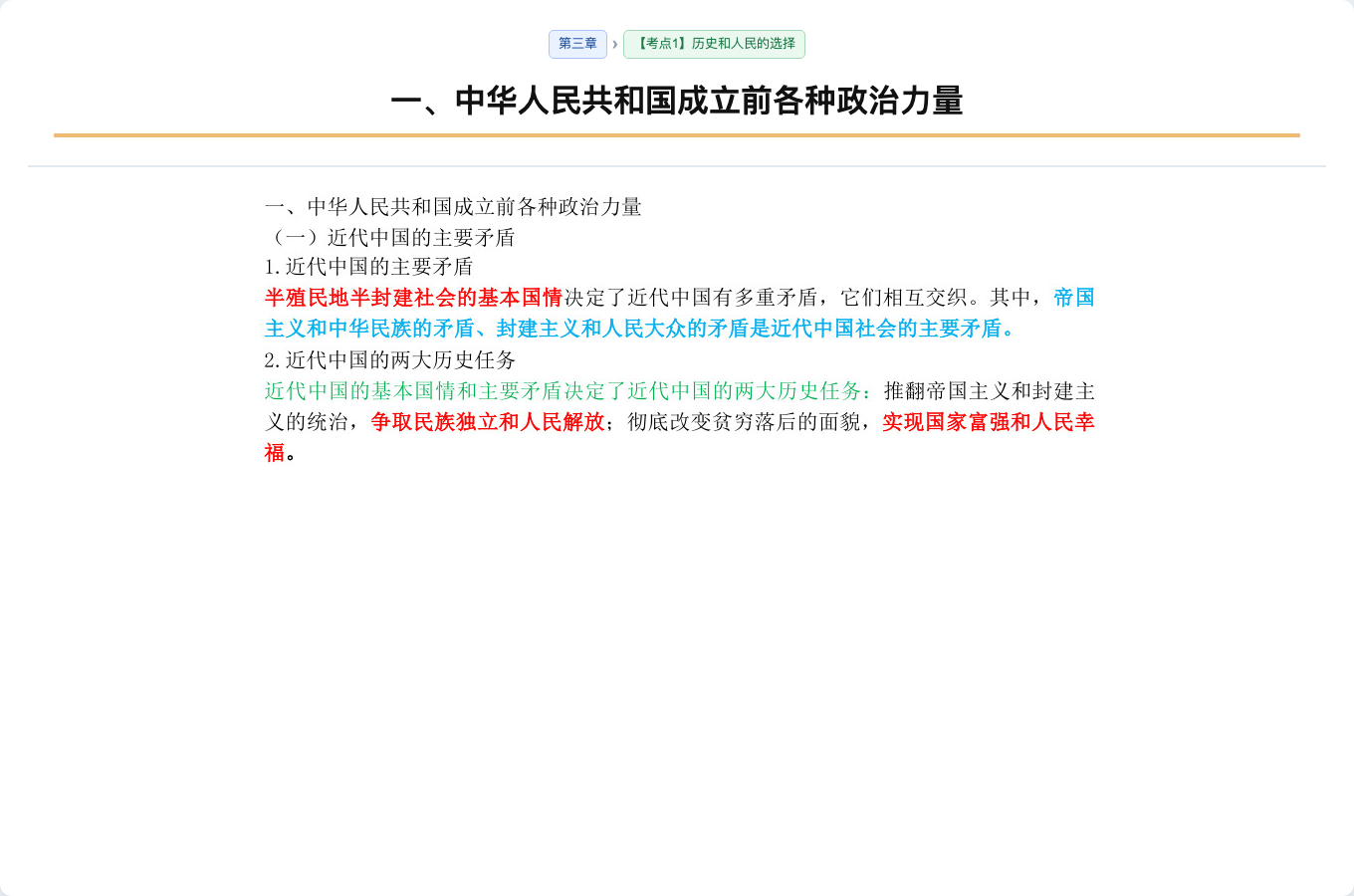 第三章 › 【考点1】历史和人民的选择

一、中华人民共和国成立前各种政治力量

一、中华人民共和国成立前各种政治力量
（一）近代中国的主要矛盾
1.近代中国的主要矛盾
半殖民地半封建社会的基本国情决定了近代中国有多重矛盾，它们相互交织。其中，帝国主义和中华民族的矛盾、封建主义和人民大众的矛盾是近代中国社会的主要矛盾。
2.近代中国的两大历史任务
近代中国的基本国情和主要矛盾决定了近代中国的两大历史任务：推翻帝国主义和封建主义的统治，争取民族独立和人民解放；彻底改变贫穷落后的面貌，实现国家富强和人民幸福。